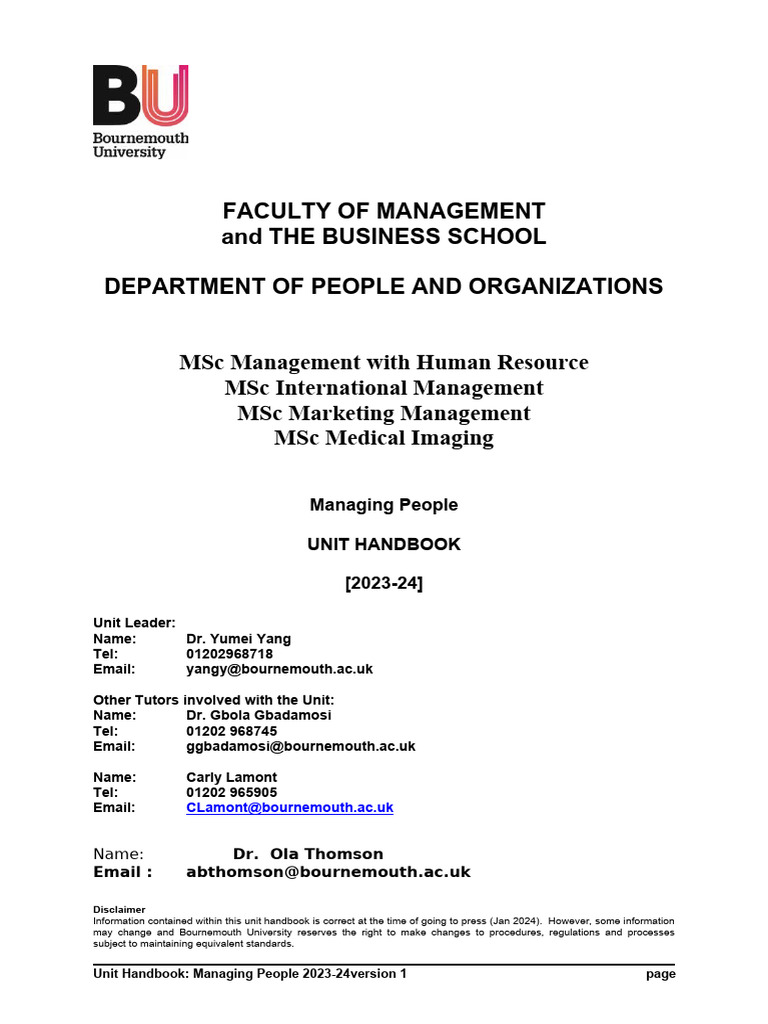 BU
Bournemouth
University

FACULTY OF MANAGEMENT
and THE BUSINESS SCHOOL

DEPARTMENT OF PEOPLE AND ORGANIZATIONS

MSc Management with Human Resource
MSc International Management
MSc Marketing Management
MSc Medical Imaging

Managing People

UNIT HANDBOOK

[2023-24]

Unit Leader:
Name: Dr. Yumei Yang
Tel: 01202968718
Email: yangy@bournemouth.ac.uk

Other Tutors involved with the Unit:
Name: Dr. Gbola Gbadamosi
Tel: 01202 968745
Email: ggbadamosi@bournemouth.ac.uk

Name: Carly Lamont
Tel: 01202 965905
Email: CLamont@bournemouth.ac.uk

Name: Dr. Ola Thomson
Email : abthomson@bournemouth.ac.uk

Disclaimer
Information contained within this unit handbook is correct at the time of going to press (Jan 2024). However, some information may change and Bournemouth University reserves the right to make changes to procedures, regulations and processes subject to maintaining equivalent standards.

Unit Handbook: Managing People 2023-24version 1 page